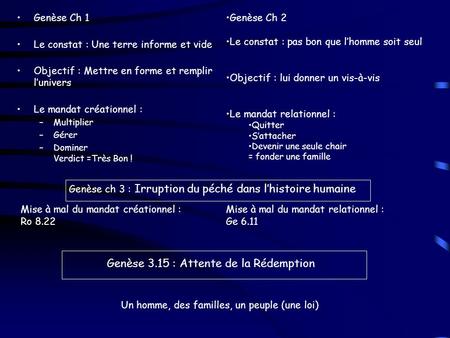 • Genèse Ch 1

• Le constat : Une terre informe et vide

• Objectif : Mettre en forme et remplir l'univers

• Le mandat créationnel :
– Multiplier
– Gérer
– Dominer
Verdict =Très Bon !

•Genèse Ch 2

•Le constat : pas bon que l'homme soit seul

•Objectif : lui donner un vis-à-vis

•Le mandat relationnel :
•Quitter
•S'attacher
•Devenir une seule chair
= fonder une famille

Genèse ch 3 : Irruption du péché dans l'histoire humaine

Mise à mal du mandat créationnel :
Ro 8.22

Mise à mal du mandat relationnel :
Ge 6.11

Genèse 3.15 : Attente de la Rédemption

Un homme, des familles, un peuple (une loi)